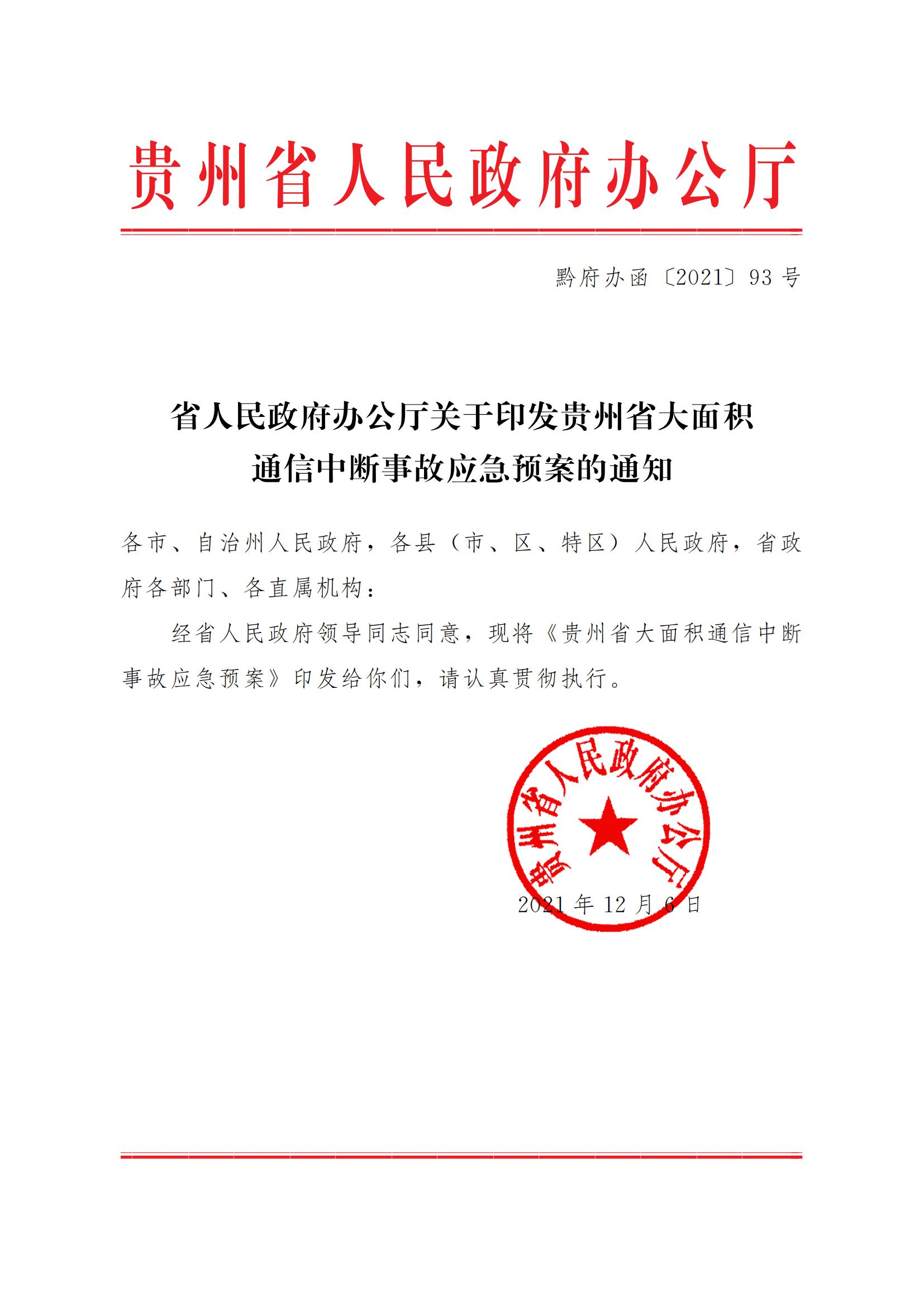 贵州省人民政府办公厅

黔府办函〔2021〕93号

省人民政府办公厅关于印发贵州省大面积通信中断事故应急预案的通知

各市、自治州人民政府，各县（市、区、特区）人民政府，省政府各部门、各直属机构：

经省人民政府领导同志同意，现将《贵州省大面积通信中断事故应急预案》印发给你们，请认真贯彻执行。

贵州省人民政府办公厅

2021年12月6日